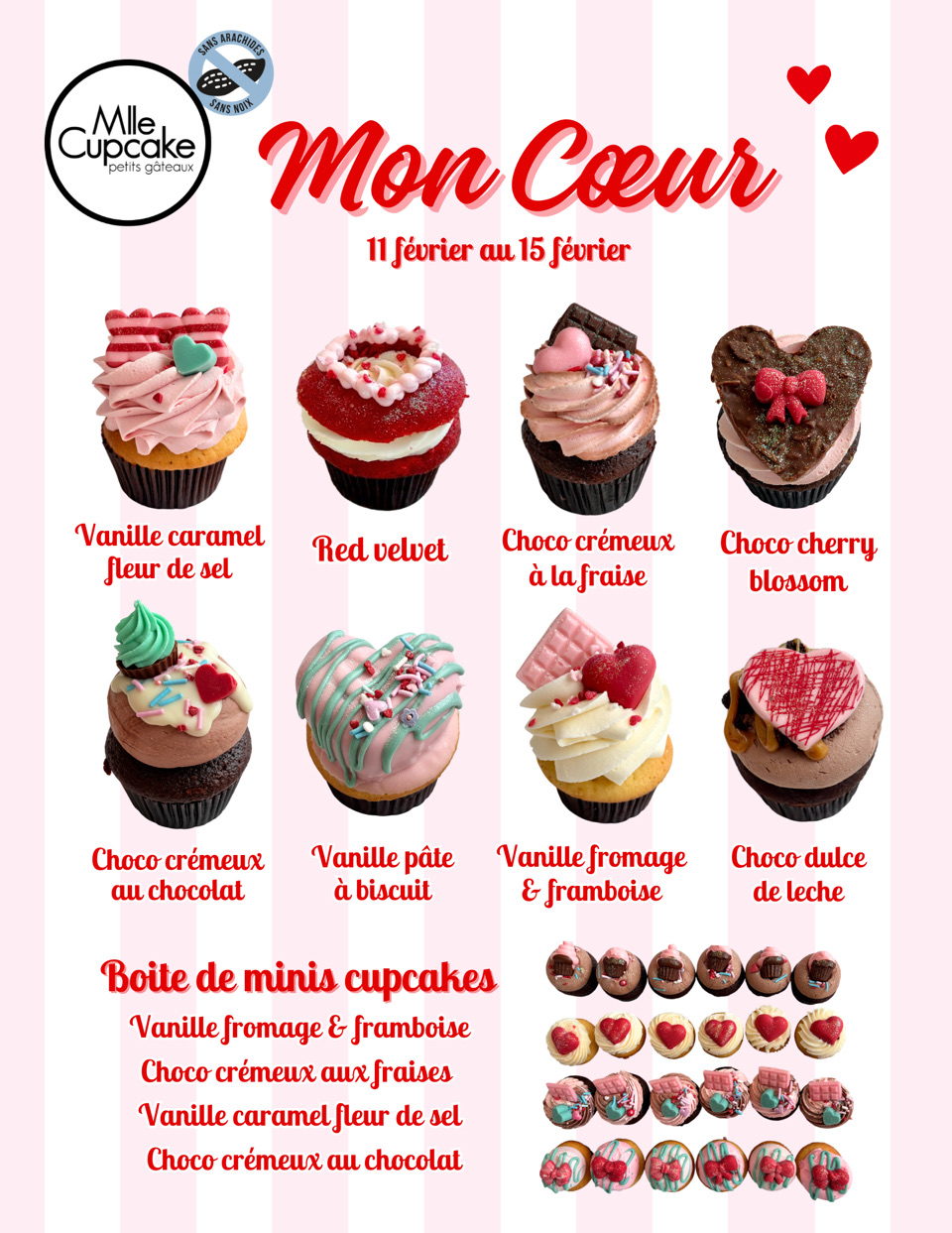 Mlle Cupcake petits gâteaux

SANS ARACHIDES SANS NOIX

Mon Cœur

11 février au 15 février

Vanille caramel fleur de sel

Red velvet

Choco crémeux à la fraise

Choco cherry blossom

Choco crémeux au chocolat

Vanille pâte à biscuit

Vanille fromage & framboise

Choco dulce de leche

Boite de minis cupcakes

Vanille fromage & framboise

Choco crémeux aux fraises

Vanille caramel fleur de sel

Choco crémeux au chocolat